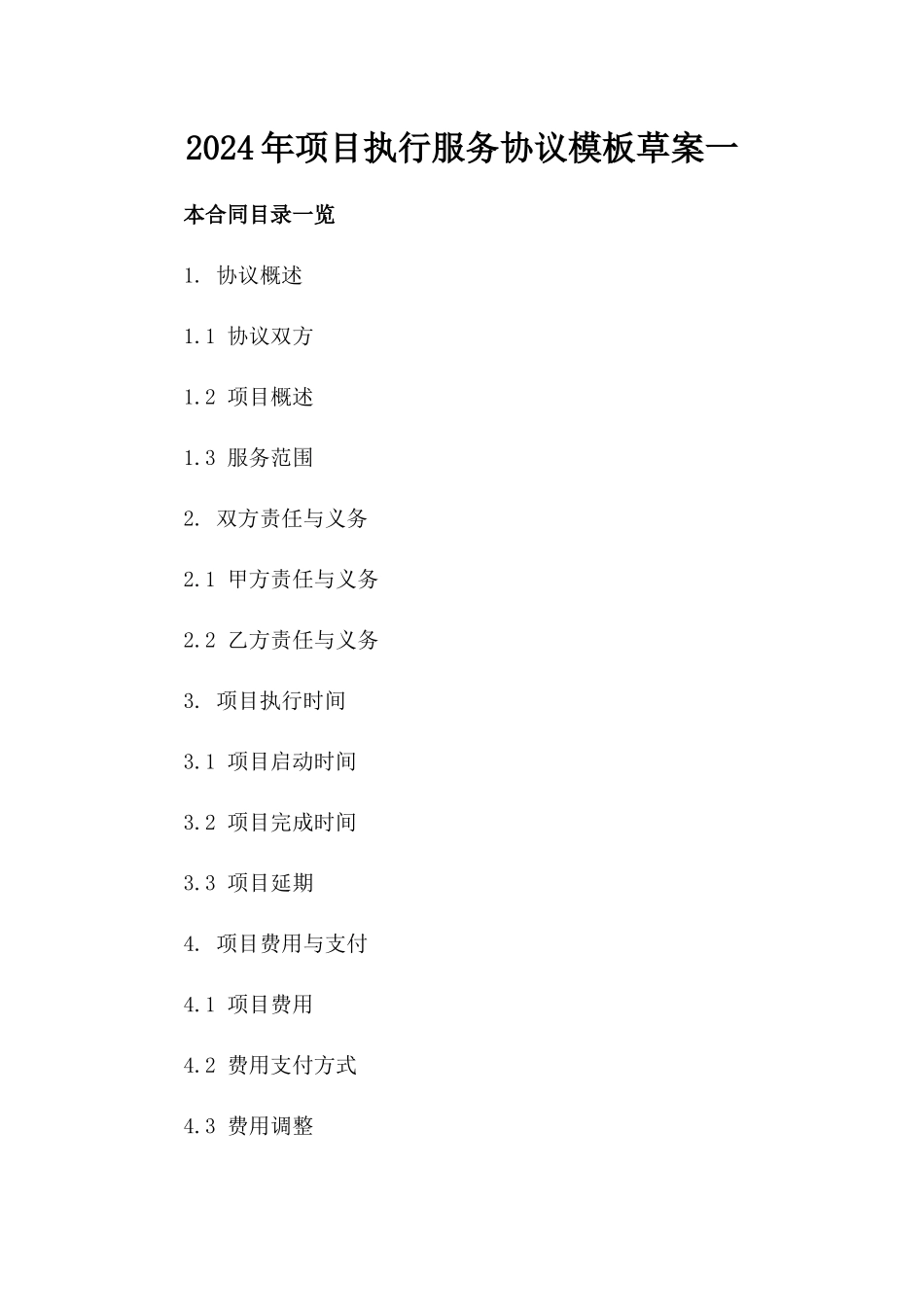 2024年项目执行服务协议模板草案一

本合同目录一览

1. 协议概述

1.1 协议双方

1.2 项目概述

1.3 服务范围

2. 双方责任与义务

2.1 甲方责任与义务

2.2 乙方责任与义务

3. 项目执行时间

3.1 项目启动时间

3.2 项目完成时间

3.3 项目延期

4. 项目费用与支付

4.1 项目费用

4.2 费用支付方式

4.3 费用调整